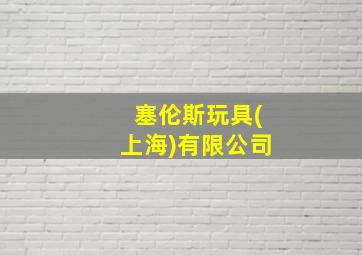 塞伦斯玩具(上海)有限公司